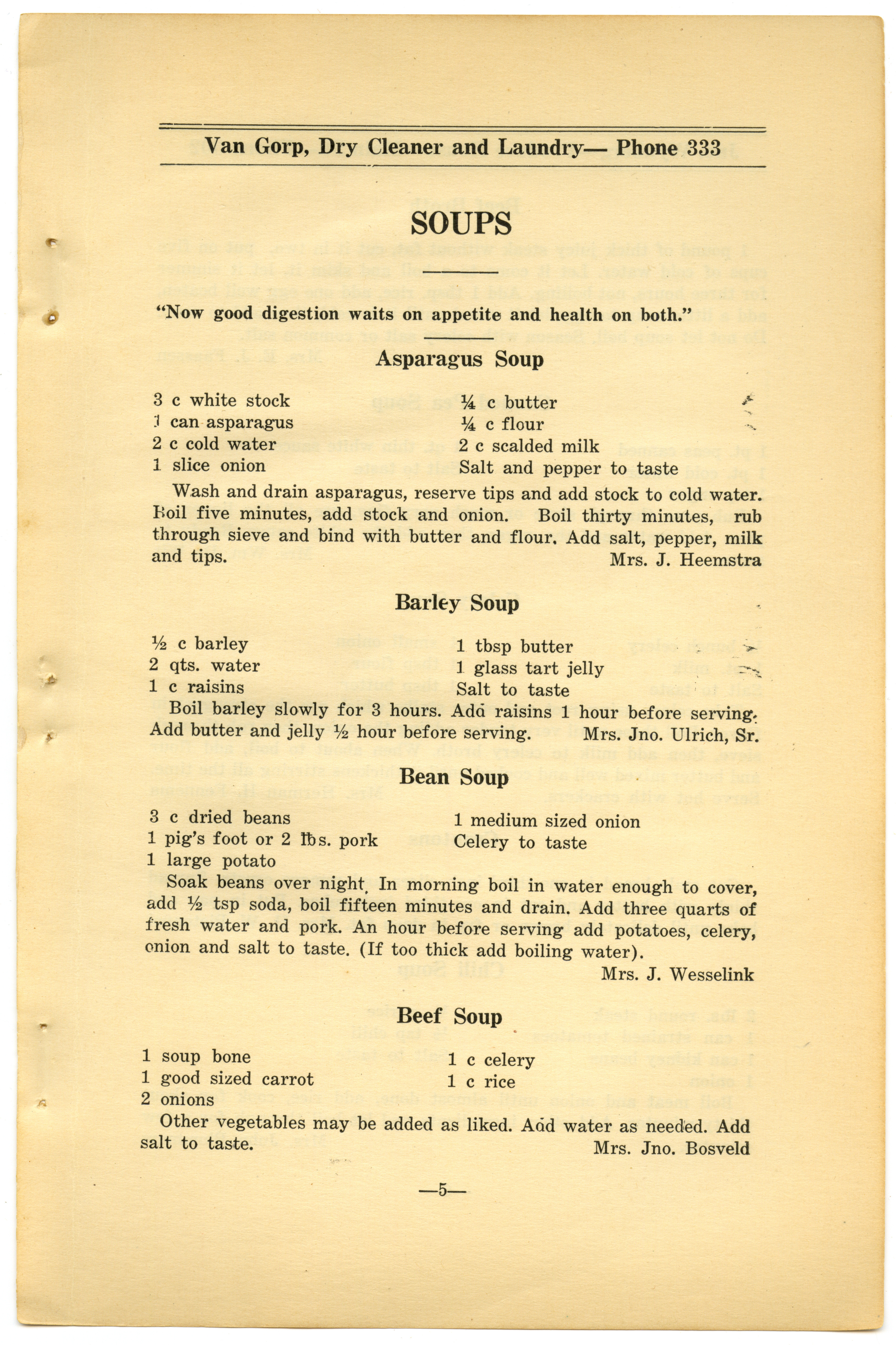 Van Gorp, Dry Cleaner and Laundry— Phone 333

SOUPS

"Now good digestion waits on appetite and health on both."

Asparagus Soup

3 c white stock
1 can asparagus
2 c cold water
1 slice onion

¼ c butter
¼ c flour
2 c scalded milk
Salt and pepper to taste

Wash and drain asparagus, reserve tips and add stock to cold water. Boil five minutes, add stock and onion. Boil thirty minutes, rub through sieve and bind with butter and flour. Add salt, pepper, milk and tips.
Mrs. J. Heemstra

Barley Soup

½ c barley
2 qts. water
1 c raisins

1 tbsp butter
1 glass tart jelly
Salt to taste

Boil barley slowly for 3 hours. Add raisins 1 hour before serving. Add butter and jelly ½ hour before serving.
Mrs. Jno. Ulrich, Sr.

Bean Soup

3 c dried beans
1 pig's foot or 2 lbs. pork
1 large potato

1 medium sized onion
Celery to taste

Soak beans over night. In morning boil in water enough to cover, add ½ tsp soda, boil fifteen minutes and drain. Add three quarts of fresh water and pork. An hour before serving add potatoes, celery, onion and salt to taste. (If too thick add boiling water).
Mrs. J. Wesselink

Beef Soup

1 soup bone
1 good sized carrot
2 onions

1 c celery
1 c rice

Other vegetables may be added as liked. Add water as needed. Add salt to taste.
Mrs. Jno. Bosveld

—5—